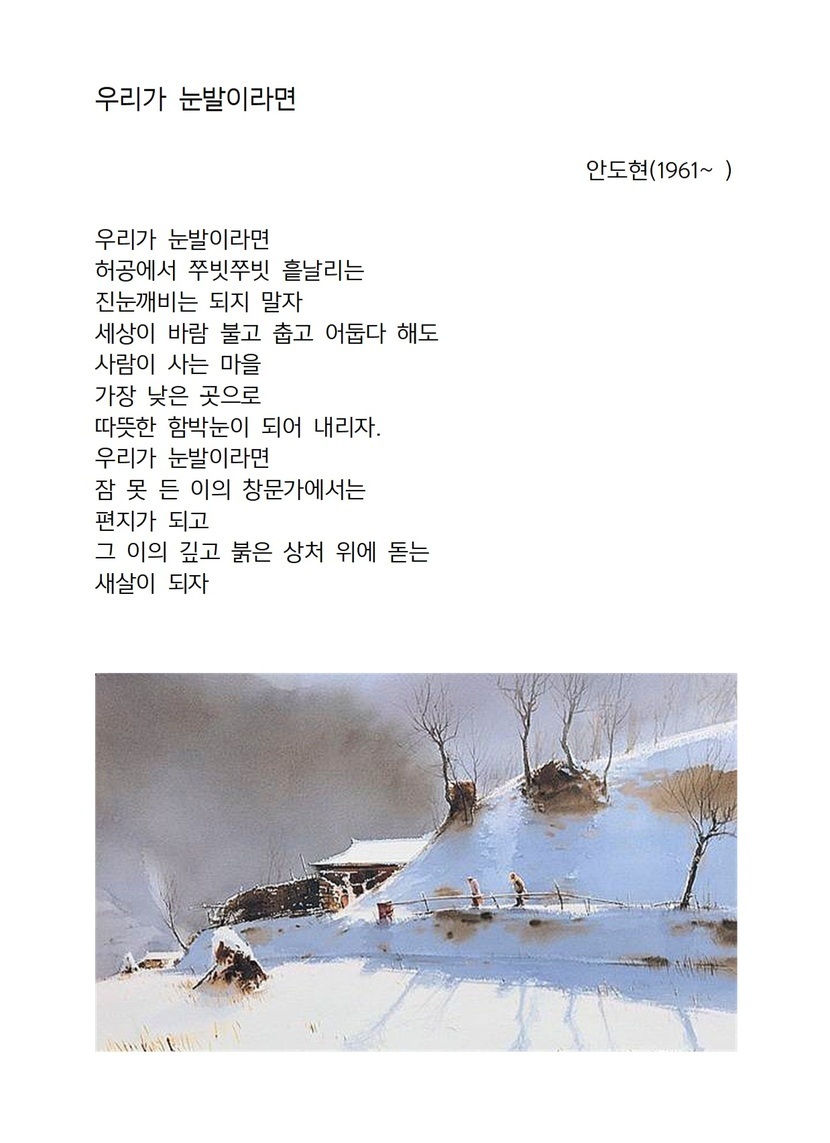 우리가 눈발이라면

안도현(1961~ )

우리가 눈발이라면
허공에서 쭈빗쭈빗 흩날리는
진눈깨비는 되지 말자
세상이 바람 불고 춥고 어둡다 해도
사람이 사는 마을
가장 낮은 곳으로
따뜻한 함박눈이 되어 내리자.
우리가 눈발이라면
잠 못 든 이의 창문가에서는
편지가 되고
그 이의 깊고 붉은 상처 위에 돋는
새살이 되자